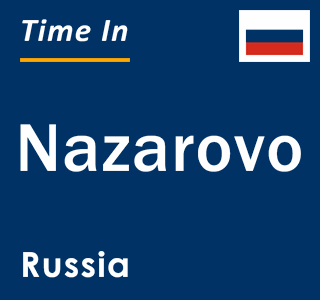 Time In

Nazarovo

Russia